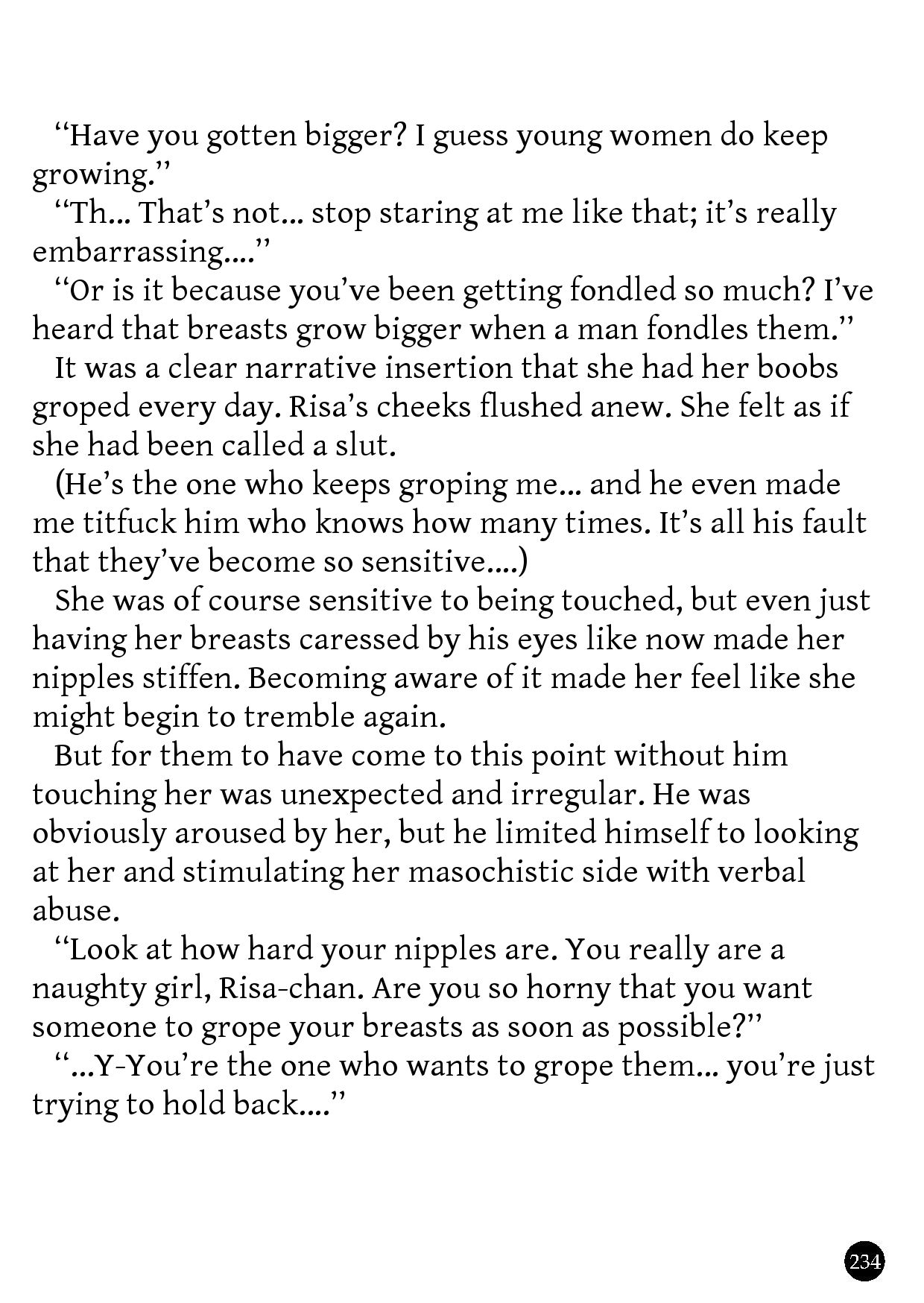 “Have you gotten bigger? I guess young women do keep growing.”

“Th... That’s not... stop staring at me like that; it’s really embarrassing....”

“Or is it because you’ve been getting fondled so much? I’ve heard that breasts grow bigger when a man fondles them.”

It was a clear narrative insertion that she had her boobs groped every day. Risa’s cheeks flushed anew. She felt as if she had been called a slut.

(He’s the one who keeps groping me... and he even made me titfuck him who knows how many times. It’s all his fault that they’ve become so sensitive....)

She was of course sensitive to being touched, but even just having her breasts caressed by his eyes like now made her nipples stiffen. Becoming aware of it made her feel like she might begin to tremble again.

But for them to have come to this point without him touching her was unexpected and irregular. He was obviously aroused by her, but he limited himself to looking at her and stimulating her masochistic side with verbal abuse.

“Look at how hard your nipples are. You really are a naughty girl, Risa-chan. Are you so horny that you want someone to grope your breasts as soon as possible?”

“...Y-You’re the one who wants to grope them... you’re just trying to hold back....”

234